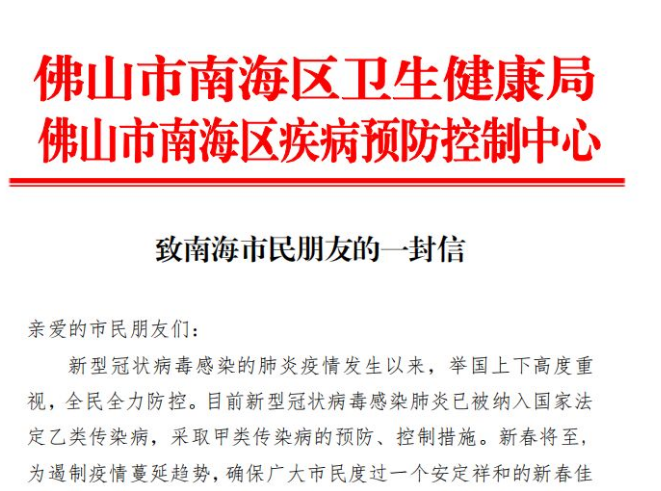 佛山市南海区卫生健康局
佛山市南海区疾病预防控制中心

致南海市民朋友的一封信

亲爱的市民朋友们：

新型冠状病毒感染的肺炎疫情发生以来，举国上下高度重视，全民全力防控。目前新型冠状病毒感染肺炎已被纳入国家法定乙类传染病，采取甲类传染病的预防、控制措施。新春将至，为遏制疫情蔓延趋势，确保广大市民度过一个安定祥和的新春佳